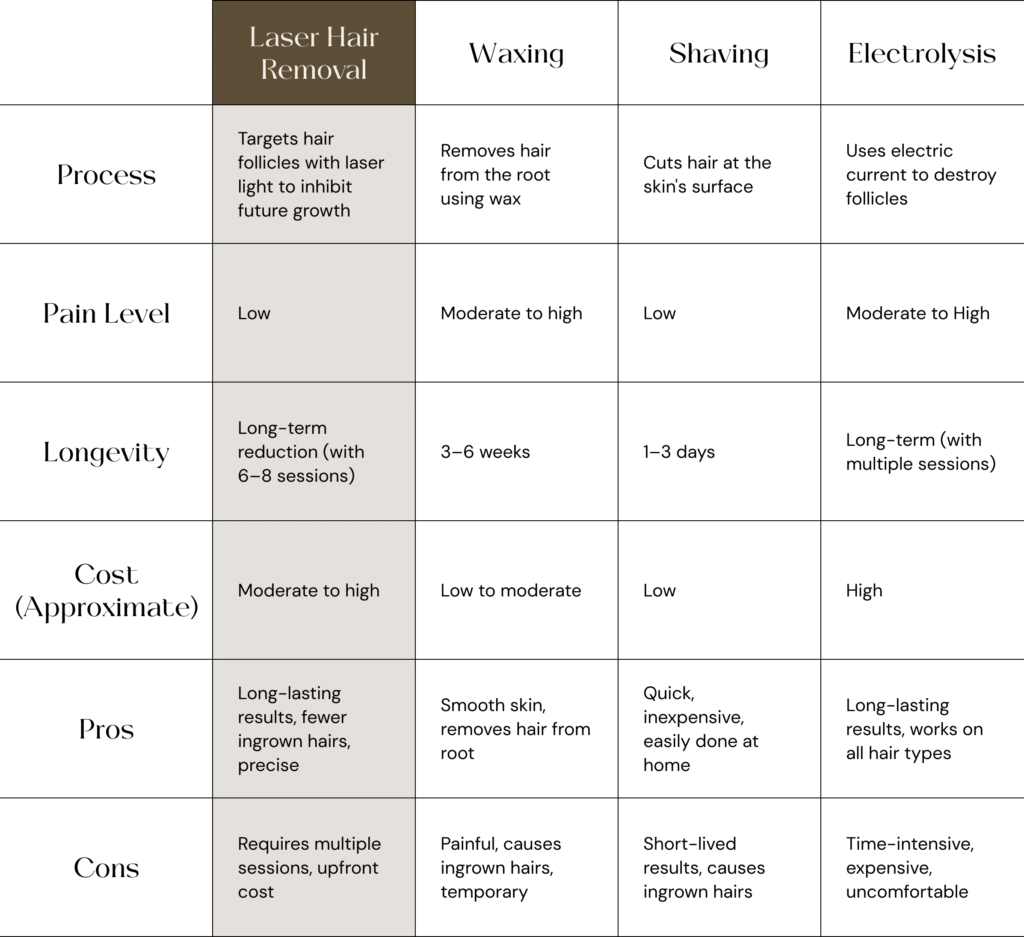 | | Laser Hair Removal | Waxing | Shaving | Electrolysis |
|---|---|---|---|---|
| Process | Targets hair follicles with laser light to inhibit future growth | Removes hair from the root using wax | Cuts hair at the skin's surface | Uses electric current to destroy follicles |
| Pain Level | Low | Moderate to high | Low | Moderate to High |
| Longevity | Long-term reduction (with 6–8 sessions) | 3–6 weeks | 1–3 days | Long-term (with multiple sessions) |
| Cost (Approximate) | Moderate to high | Low to moderate | Low | High |
| Pros | Long-lasting results, fewer ingrown hairs, precise | Smooth skin, removes hair from root | Quick, inexpensive, easily done at home | Long-lasting results, works on all hair types |
| Cons | Requires multiple sessions, upfront cost | Painful, causes ingrown hairs, temporary | Short-lived results, causes ingrown hairs | Time-intensive, expensive, uncomfortable |